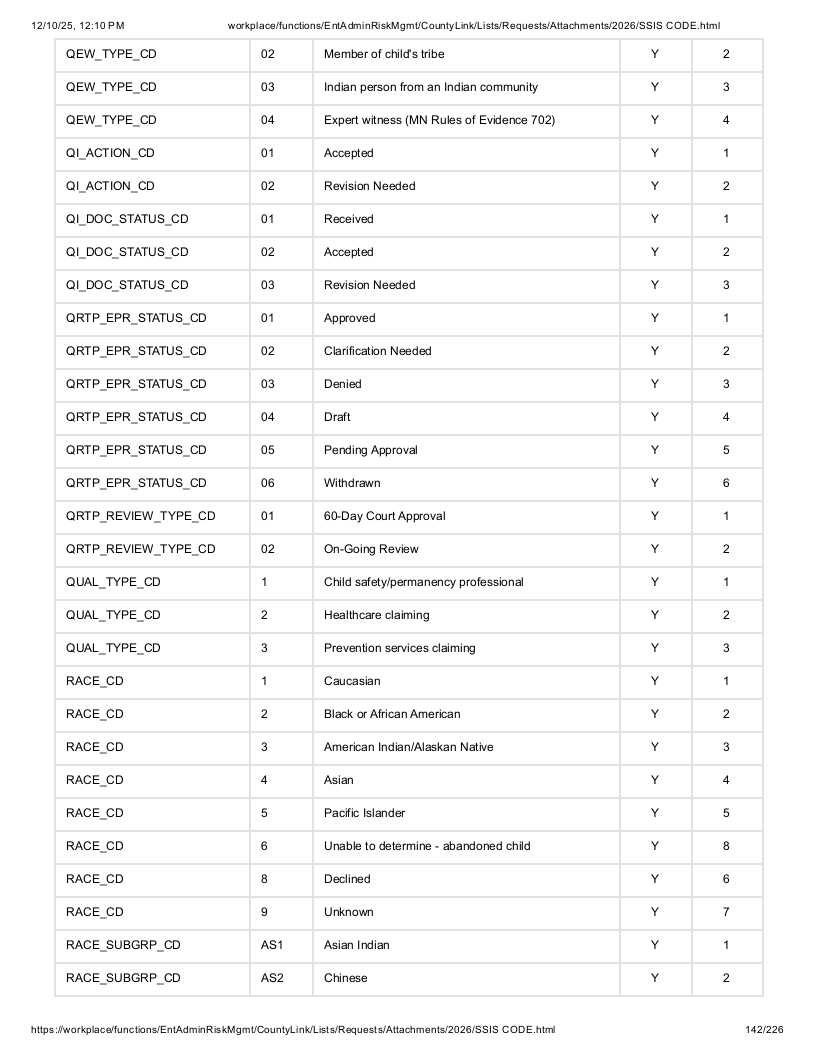 12/10/25, 12:10 PM workplace/functions/EntAdminRiskMgmt/CountyLink/Lists/Requests/Attachments/2026/SSIS CODE.html

| QEW_TYPE_CD | 02 | Member of child's tribe | Y | 2 |
|---|---|---|---|---|
| QEW_TYPE_CD | 03 | Indian person from an Indian community | Y | 3 |
| QEW_TYPE_CD | 04 | Expert witness (MN Rules of Evidence 702) | Y | 4 |
| QI_ACTION_CD | 01 | Accepted | Y | 1 |
| QI_ACTION_CD | 02 | Revision Needed | Y | 2 |
| QI_DOC_STATUS_CD | 01 | Received | Y | 1 |
| QI_DOC_STATUS_CD | 02 | Accepted | Y | 2 |
| QI_DOC_STATUS_CD | 03 | Revision Needed | Y | 3 |
| QRTP_EPR_STATUS_CD | 01 | Approved | Y | 1 |
| QRTP_EPR_STATUS_CD | 02 | Clarification Needed | Y | 2 |
| QRTP_EPR_STATUS_CD | 03 | Denied | Y | 3 |
| QRTP_EPR_STATUS_CD | 04 | Draft | Y | 4 |
| QRTP_EPR_STATUS_CD | 05 | Pending Approval | Y | 5 |
| QRTP_EPR_STATUS_CD | 06 | Withdrawn | Y | 6 |
| QRTP_REVIEW_TYPE_CD | 01 | 60-Day Court Approval | Y | 1 |
| QRTP_REVIEW_TYPE_CD | 02 | On-Going Review | Y | 2 |
| QUAL_TYPE_CD | 1 | Child safety/permanency professional | Y | 1 |
| QUAL_TYPE_CD | 2 | Healthcare claiming | Y | 2 |
| QUAL_TYPE_CD | 3 | Prevention services claiming | Y | 3 |
| RACE_CD | 1 | Caucasian | Y | 1 |
| RACE_CD | 2 | Black or African American | Y | 2 |
| RACE_CD | 3 | American Indian/Alaskan Native | Y | 3 |
| RACE_CD | 4 | Asian | Y | 4 |
| RACE_CD | 5 | Pacific Islander | Y | 5 |
| RACE_CD | 6 | Unable to determine - abandoned child | Y | 8 |
| RACE_CD | 8 | Declined | Y | 6 |
| RACE_CD | 9 | Unknown | Y | 7 |
| RACE_SUBGRP_CD | AS1 | Asian Indian | Y | 1 |
| RACE_SUBGRP_CD | AS2 | Chinese | Y | 2 |

https://workplace/functions/EntAdminRiskMgmt/CountyLink/Lists/Requests/Attachments/2026/SSIS CODE.html 142/226